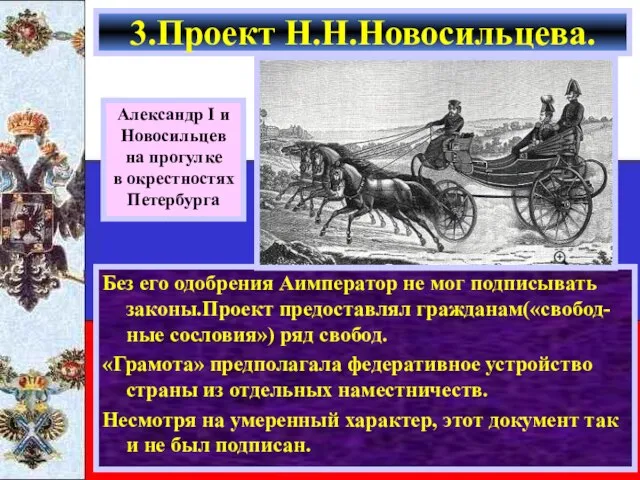 3.Проект Н.Н.Новосильцева.

Александр I и Новосильцев на прогулке в окрестностях Петербурга

Без его одобрения Аимператор не мог подписывать законы.Проект предоставлял гражданам(«свободные сословия») ряд свобод.

«Грамота» предполагала федеративное устройство страны из отдельных наместничеств.

Несмотря на умеренный характер, этот документ так и не был подписан.